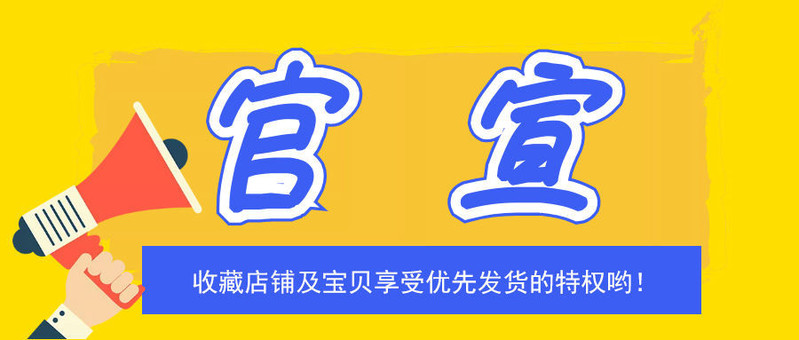 官 宣

收藏店铺及宝贝享受优先发货的特权哟！